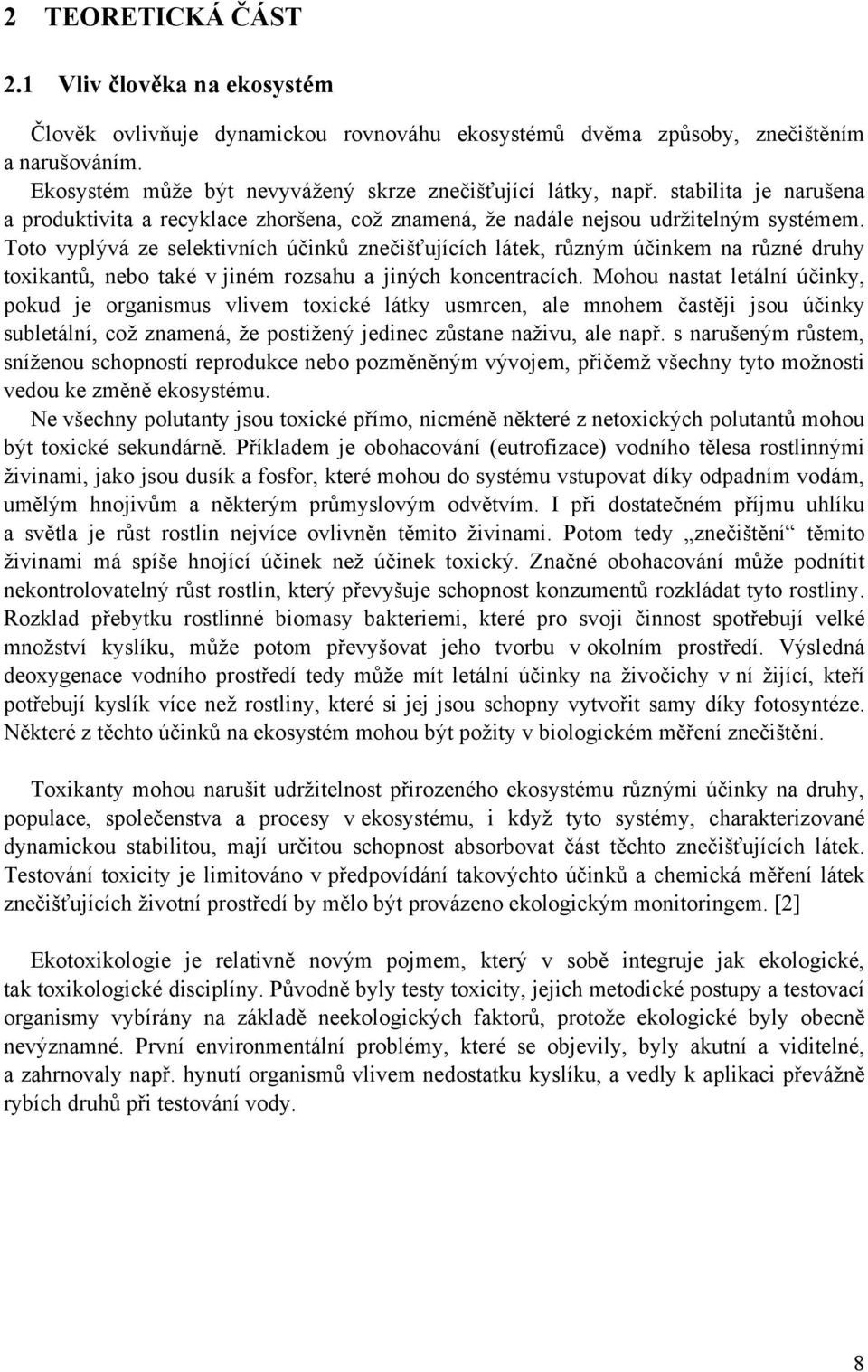 2 TEORETICKÁ ČÁST

2.1 Vliv člověka na ekosystém

Člověk ovlivňuje dynamickou rovnováhu ekosystémů dvěma způsoby, znečištěním a narušováním.
Ekosystém může být nevyvážený skrze znečišťující látky, např. stabilita je narušena a produktivita a recyklace zhoršena, což znamená, že nadále nejsou udržitelným systémem. Toto vyplývá ze selektivních účinků znečišťujících látek, různým účinkem na různé druhy toxikantů, nebo také v jiném rozsahu a jiných koncentracích. Mohou nastat letální účinky, pokud je organismus vlivem toxické látky usmrcen, ale mnohem častěji jsou účinky subletální, což znamená, že postižený jedinec zůstane naživu, ale např. s narušeným růstem, sníženou schopností reprodukce nebo pozměněným vývojem, přičemž všechny tyto možnosti vedou ke změně ekosystému.
Ne všechny polutanty jsou toxické přímo, nicméně některé z netoxických polutantů mohou být toxické sekundárně. Příkladem je obohacování (eutrofizace) vodního tělesa rostlinnými živinami, jako jsou dusík a fosfor, které mohou do systému vstupovat díky odpadním vodám, umělým hnojivům a některým průmyslovým odvětvím. I při dostatečném příjmu uhlíku a světla je růst rostlin nejvíce ovlivněn těmito živinami. Potom tedy „znečištění“ těmito živinami má spíše hnojící účinek než účinek toxický. Značné obohacování může podnítit nekontrolovatelný růst rostlin, který převyšuje schopnost konzumentů rozkládat tyto rostliny. Rozklad přebytku rostlinné biomasy bakteriemi, které pro svoji činnost spotřebují velké množství kyslíku, může potom převyšovat jeho tvorbu v okolním prostředí. Výsledná deoxygenace vodního prostředí tedy může mít letální účinky na živočichy v ní žijící, kteří potřebují kyslík více než rostliny, které si jej jsou schopny vytvořit samy díky fotosyntéze. Některé z těchto účinků na ekosystém mohou být požity v biologickém měření znečištění.

Toxikanty mohou narušit udržitelnost přirozeného ekosystému různými účinky na druhy, populace, společenstva a procesy v ekosystému, i když tyto systémy, charakterizované dynamickou stabilitou, mají určitou schopnost absorbovat část těchto znečišťujících látek. Testování toxicity je limitováno v předpovídání takovýchto účinků a chemická měření látek znečišťujících životní prostředí by mělo být provázeno ekologickým monitoringem. [2]

Ekotoxikologie je relativně novým pojmem, který v sobě integruje jak ekologické, tak toxikologické disciplíny. Původně byly testy toxicity, jejich metodické postupy a testovací organismy vybírány na základě neekologických faktorů, protože ekologické byly obecně nevýznamné. První environmentální problémy, které se objevily, byly akutní a viditelné, a zahrnovaly např. hynutí organismů vlivem nedostatku kyslíku, a vedly k aplikaci převážně rybích druhů při testování vody.

8